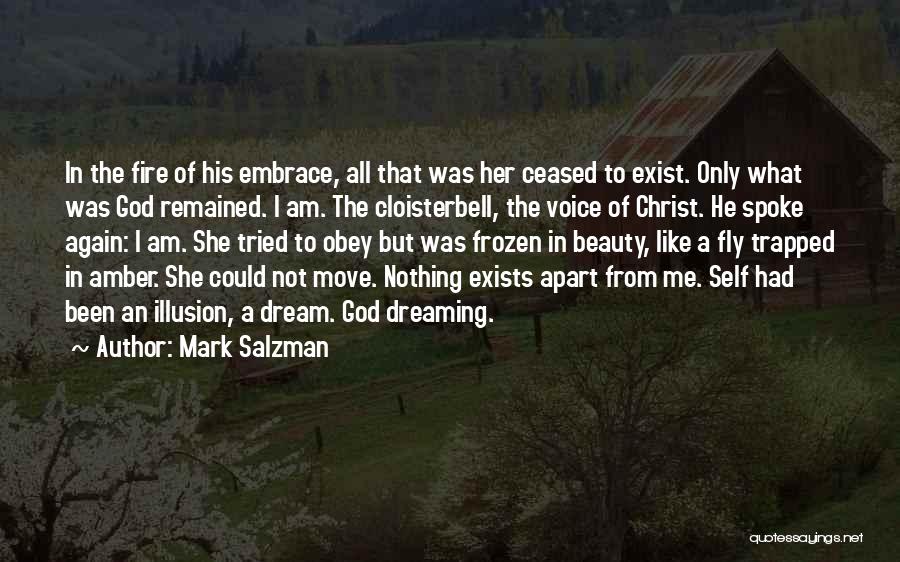 In the fire of his embrace, all that was her ceased to exist. Only what was God remained. I am. The cloisterbell, the voice of Christ. He spoke again: I am. She tried to obey but was frozen in beauty, like a fly trapped in amber. She could not move. Nothing exists apart from me. Self had been an illusion, a dream. God dreaming.

~ Author: Mark Salzman

quotessayings.net